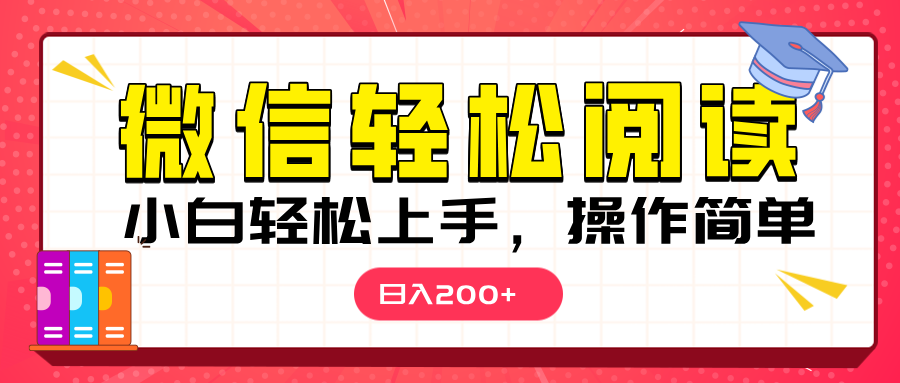 微信轻松阅读

小白轻松上手，操作简单

日入200+